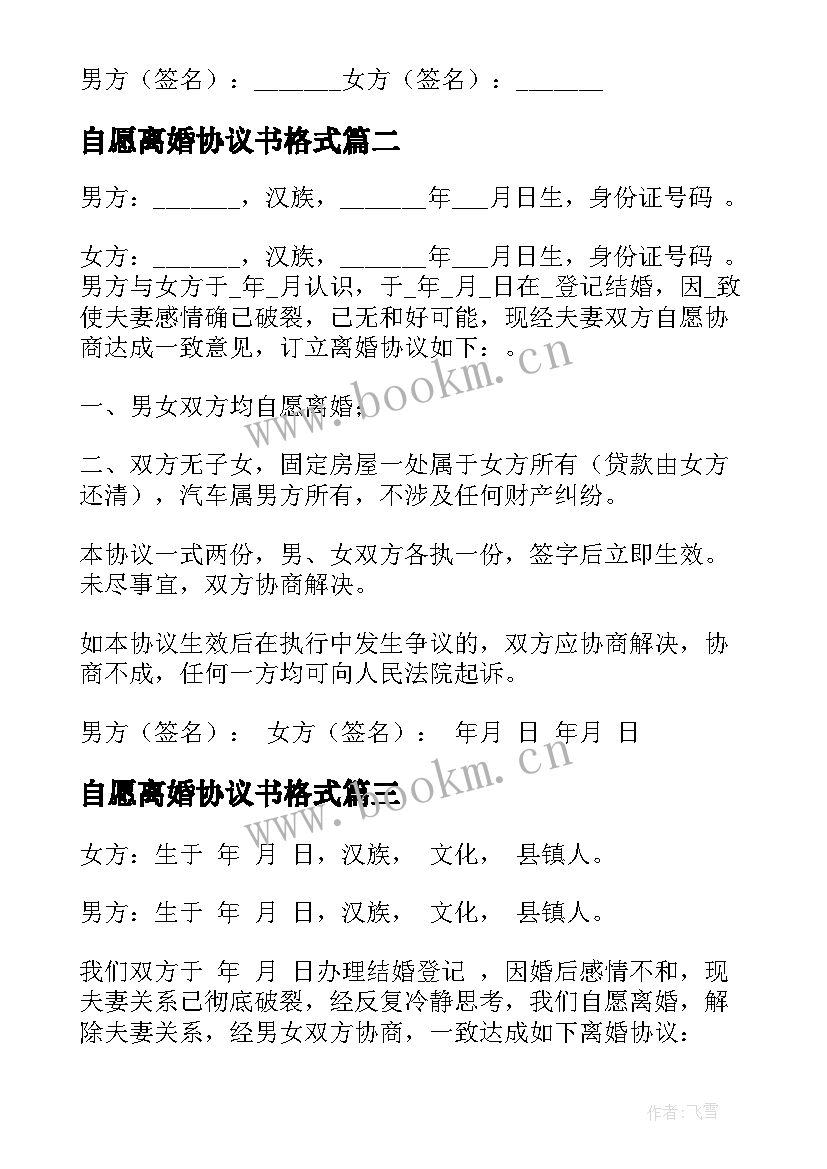 男方（签名）：_______女方（签名）：_______

自愿离婚协议书格式篇二

男方：_______，汉族，_______年___月日生，身份证号码 。

女方：_______，汉族，_______年___月日生，身份证号码 。男方与女方于_年_月认识，于_年_月_日在_登记结婚，因_致使夫妻感情确已破裂，已无和好可能，现经夫妻双方自愿协商达成一致意见，订立离婚协议如下：。

一、男女双方均自愿离婚；

二、双方无子女，固定房屋一处属于女方所有（贷款由女方还清），汽车属男方所有，不涉及任何财产纠纷。

本协议一式两份，男、女双方各执一份，签字后立即生效。未尽事宜，双方协商解决。

如本协议生效后在执行中发生争议的，双方应协商解决，协商不成，任何一方均可向人民法院起诉。

男方（签名）： 女方（签名）： 年月 日 年月 日

自愿离婚协议书格式篇三

女方：生于 年 月 日，汉族， 文化， 县镇人。

男方：生于 年 月 日，汉族， 文化， 县镇人。

我们双方于 年 月 日办理结婚登记 ，因婚后感情不和，现夫妻关系已彻底破裂，经反复冷静思考，我们自愿离婚，解除夫妻关系，经男女双方协商，一致达成如下离婚协议：

www.bookm.cn

www.bookm.cn

作者：飞雪